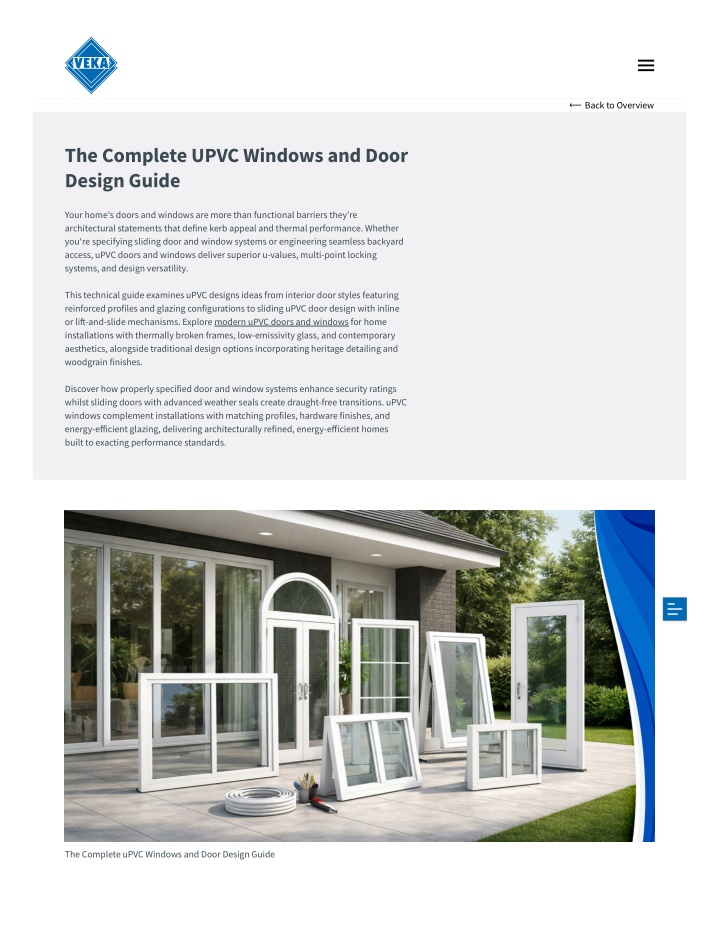 VEKA

⟵ Back to Overview

The Complete UPVC Windows and Door Design Guide

Your home's doors and windows are more than functional barriers they're architectural statements that define kerb appeal and thermal performance. Whether you're specifying sliding door and window systems or engineering seamless backyard access, uPVC doors and windows deliver superior u-values, multi-point locking systems, and design versatility.

This technical guide examines uPVC designs ideas from interior door styles featuring reinforced profiles and glazing configurations to sliding uPVC door design with inline or lift-and-slide mechanisms. Explore modern uPVC doors and windows for home installations with thermally broken frames, low-emissivity glass, and contemporary aesthetics, alongside traditional design options incorporating heritage detailing and woodgrain finishes.

Discover how properly specified door and window systems enhance security ratings whilst sliding doors with advanced weather seals create draught-free transitions. uPVC windows complement installations with matching profiles, hardware finishes, and energy-efficient glazing, delivering architecturally refined, energy-efficient homes built to exacting performance standards.

The Complete uPVC Windows and Door Design Guide